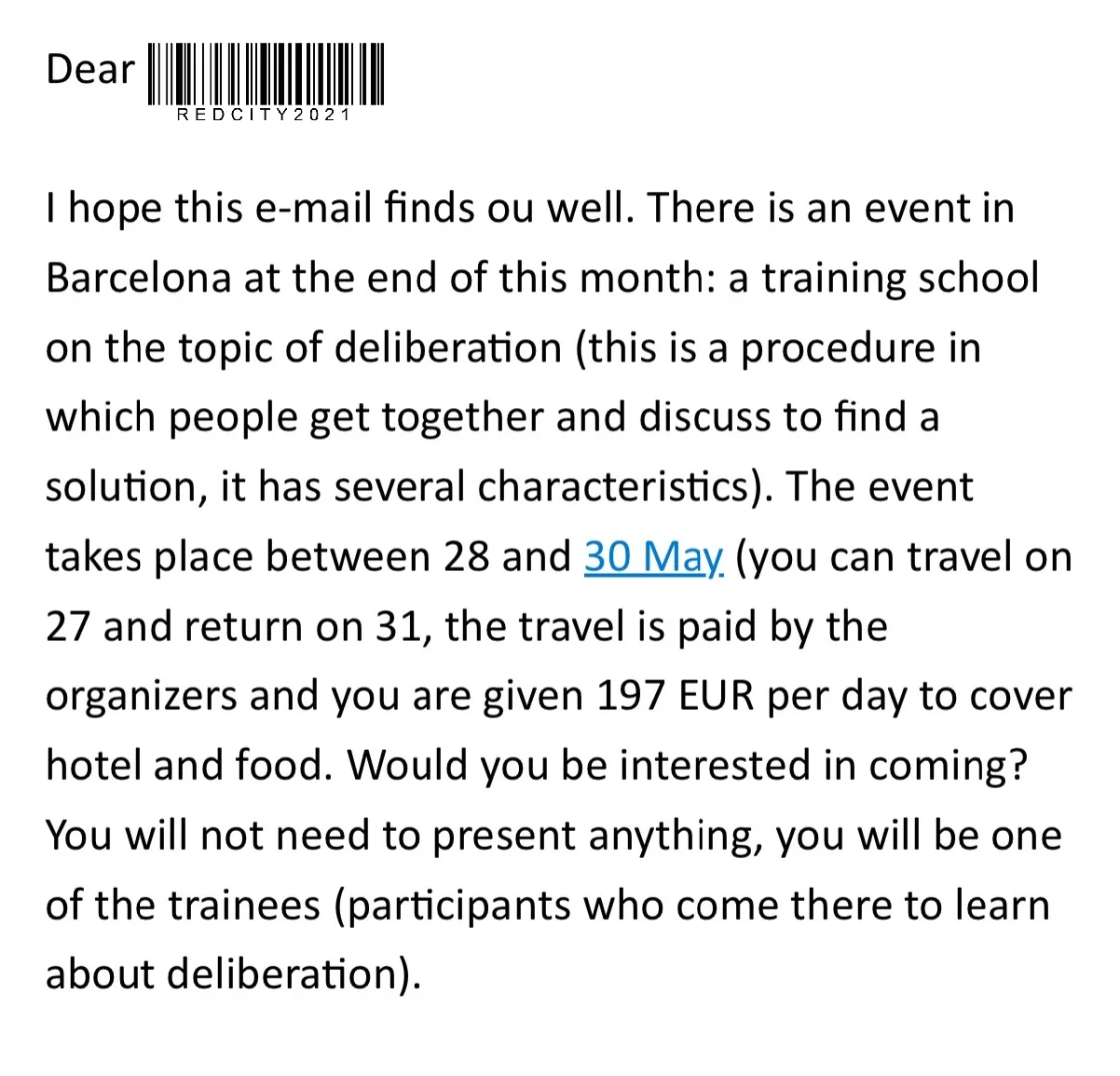 Dear REDCITY2021

I hope this e-mail finds ou well. There is an event in Barcelona at the end of this month: a training school on the topic of deliberation (this is a procedure in which people get together and discuss to find a solution, it has several characteristics). The event takes place between 28 and 30 May (you can travel on 27 and return on 31, the travel is paid by the organizers and you are given 197 EUR per day to cover hotel and food. Would you be interested in coming? You will not need to present anything, you will be one of the trainees (participants who come there to learn about deliberation).